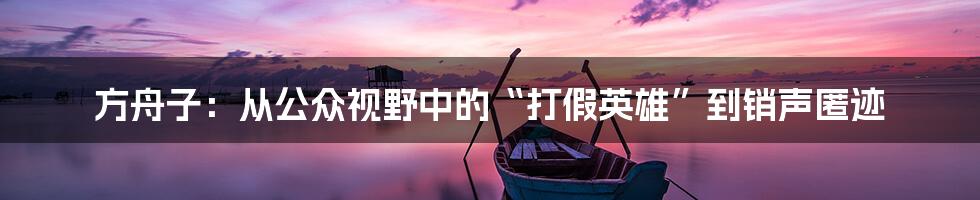 方舟子：从公众视野中的“打假英雄”到销声匿迹